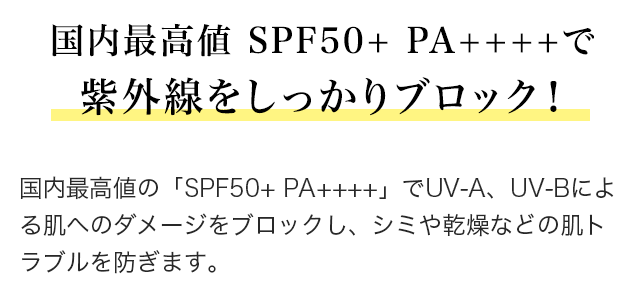 国内最高値 SPF50+ PA++++で
紫外線をしっかりブロック！

国内最高値の「SPF50+ PA++++」でUV-A、UV-Bによる肌へのダメージをブロックし、シミや乾燥などの肌トラブルを防ぎます。